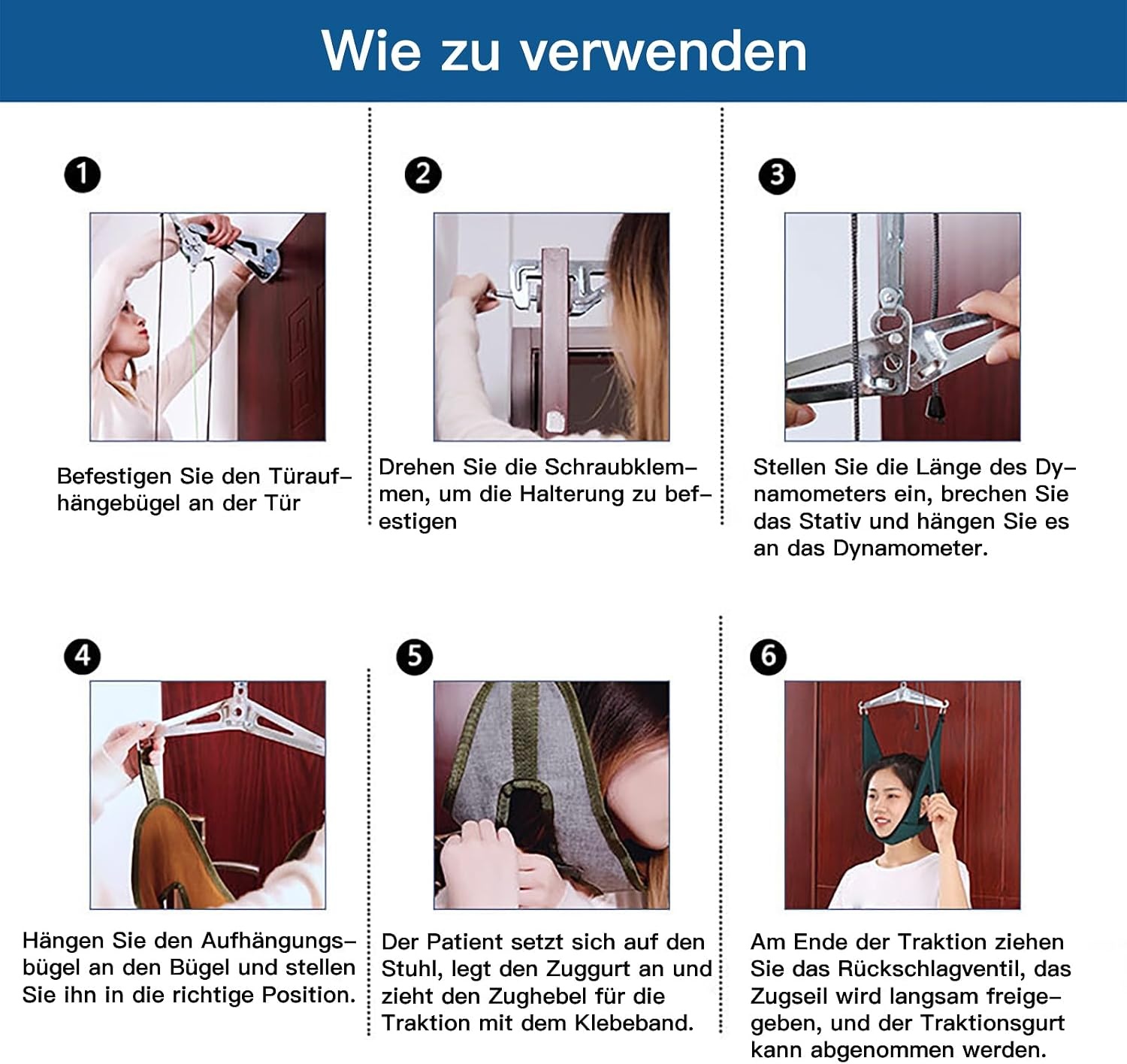 Wie zu verwenden

1

Befestigen Sie den Türaufhängebügel an der Tür

2

Drehen Sie die Schraubklemmen, um die Halterung zu befestigen

3

Stellen Sie die Länge des Dynamometers ein, brechen Sie das Stativ und hängen Sie es an das Dynamometer.

4

Hängen Sie den Aufhängungsbügel an den Bügel und stellen Sie ihn in die richtige Position.

5

Der Patient setzt sich auf den Stuhl, legt den Zuggurt an und zieht den Zughebel für die Traktion mit dem Klebeband.

6

Am Ende der Traktion ziehen Sie das Rückschlagventil, das Zugseil wird langsam freigegeben, und der Traktionsgurt kann abgenommen werden.